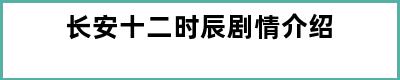 长安十二时辰剧情介绍